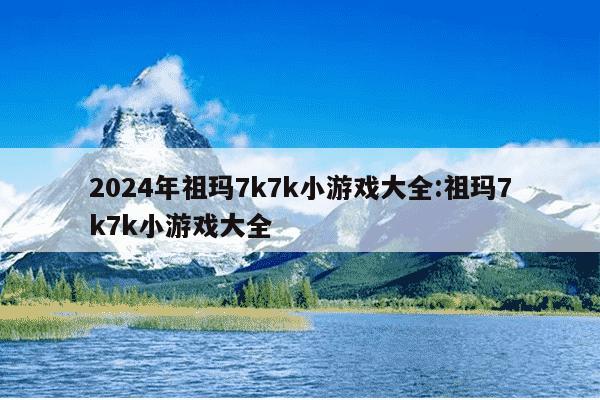 2024年祖玛7k7k小游戏大全:祖玛7k7k小游戏大全